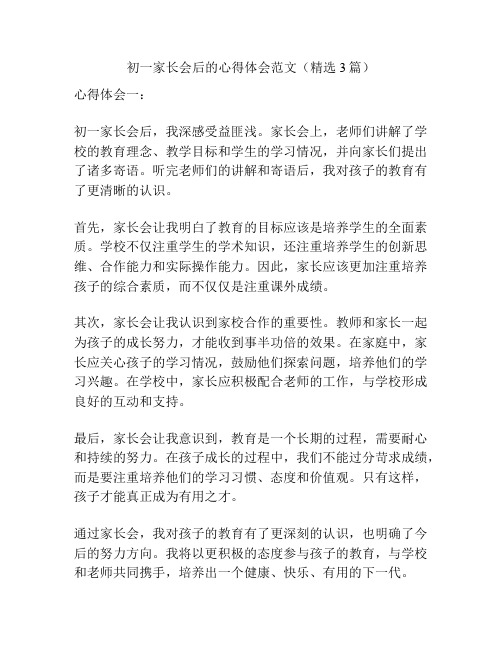 初一家长会后的心得体会范文（精选 3 篇）

心得体会一：

初一家长会后，我深感受益匪浅。家长会上，老师们讲解了学校的教育理念、教学目标和学生的学习情况，并向家长们提出了诸多寄语。听完老师们的讲解和寄语后，我对孩子的教育有了更清晰的认识。

首先，家长会让我明白了教育的目标应该是培养学生的全面素质。学校不仅注重学生的学术知识，还注重培养学生的创新思维、合作能力和实际操作能力。因此，家长应该更加注重培养孩子的综合素质，而不仅仅是注重课外成绩。

其次，家长会让我认识到家校合作的重要性。教师和家长一起为孩子的成长努力，才能收到事半功倍的效果。在家庭中，家长应关心孩子的学习情况，鼓励他们探索问题，培养他们的学习兴趣。在学校中，家长应积极配合老师的工作，与学校形成良好的互动和支持。

最后，家长会让我意识到，教育是一个长期的过程，需要耐心和持续的努力。在孩子成长的过程中，我们不能过分苛求成绩，而是要注重培养他们的学习习惯、态度和价值观。只有这样，孩子才能真正成为有用之才。

通过家长会，我对孩子的教育有了更深刻的认识，也明确了今后的努力方向。我将以更积极的态度参与孩子的教育，与学校和老师共同携手，培养出一个健康、快乐、有用的下一代。